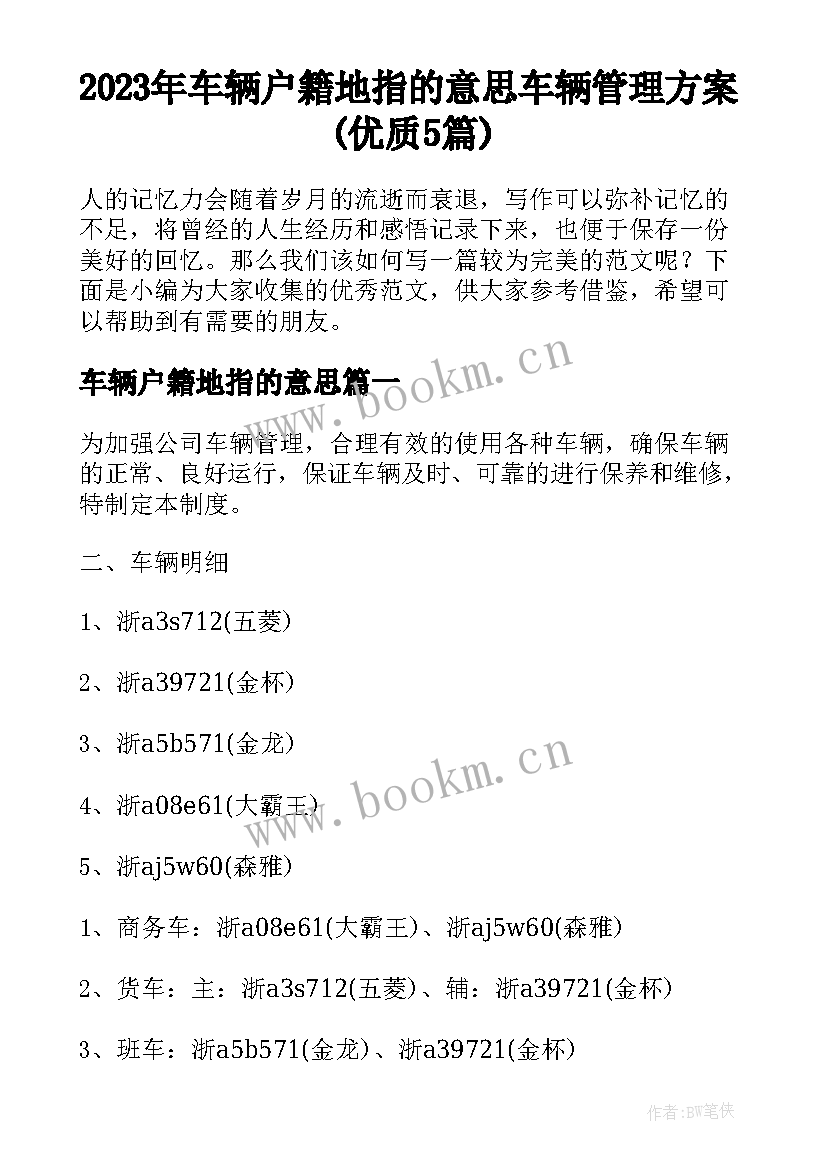 2023年车辆户籍地指的意思车辆管理方案(优质5篇)

人的记忆力会随着岁月的流逝而衰退，写作可以弥补记忆的不足，将曾经的人生经历和感悟记录下来，也便于保存一份美好的回忆。那么我们该如何写一篇较为完美的范文呢？下面是小编为大家收集的优秀范文，供大家参考借鉴，希望可以帮助到有需要的朋友。

车辆户籍地指的意思篇一

www.bookm.cn

为加强公司车辆管理，合理有效的使用各种车辆，确保车辆的正常、良好运行，保证车辆及时、可靠的进行保养和维修，特制定本制度。

二、车辆明细

1、浙a3s712(五菱)

2、浙a39721(金杯)

3、浙a5b571(金龙)

www.bookm.cn

4、浙a08e61(大霸王)

5、浙aj5w60(森雅)

1、商务车：浙a08e61(大霸王)、浙aj5w60(森雅)

2、货车：主：浙a3s712(五菱)、辅：浙a39721(金杯)

3、班车：浙a5b571(金龙)、浙a39721(金杯)

作者:BW笔侠